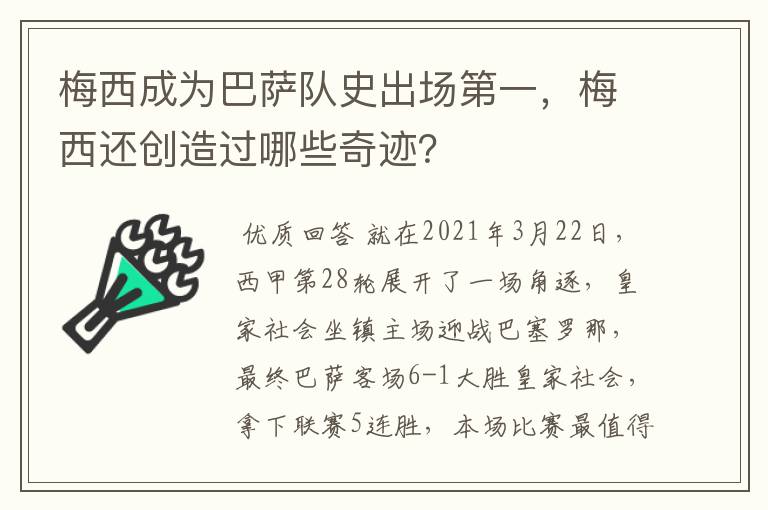 梅西成为巴萨队史出场第一，梅西还创造过哪些奇迹?

优质回答 就在2021年3月22日，西甲第28轮展开了一场角逐，皇家社会坐镇主场迎战巴塞罗那，最终巴萨客场6-1大胜皇家社会，拿下联赛5连胜，本场比赛最值得